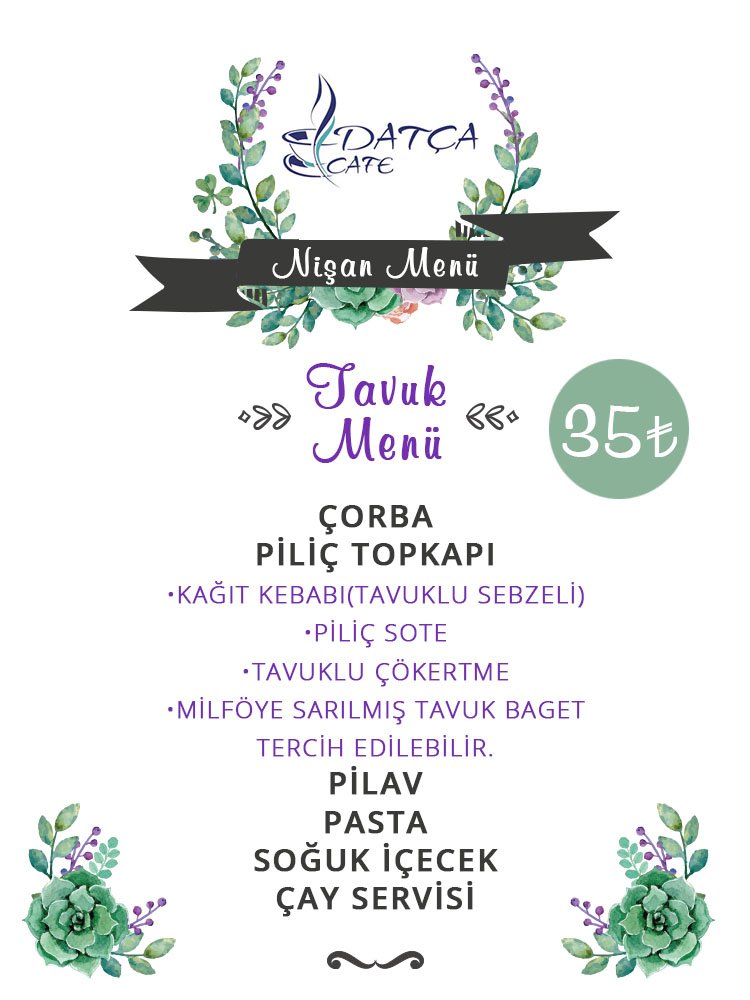 DATÇA CAFE

Nişan Menü

Tavuk Menü

35₺

ÇORBA
PİLİÇ TOPKAPI
•KAĞIT KEBABI(TAVUKLU SEBZELİ)
•PİLİÇ SOTE
•TAVUKLU ÇÖKERTME
•MİLFÖYE SARILMIŞ TAVUK BAGET
TERCİH EDİLEBİLİR.
PİLAV
PASTA
SOĞUK İÇECEK
ÇAY SERVİSİ